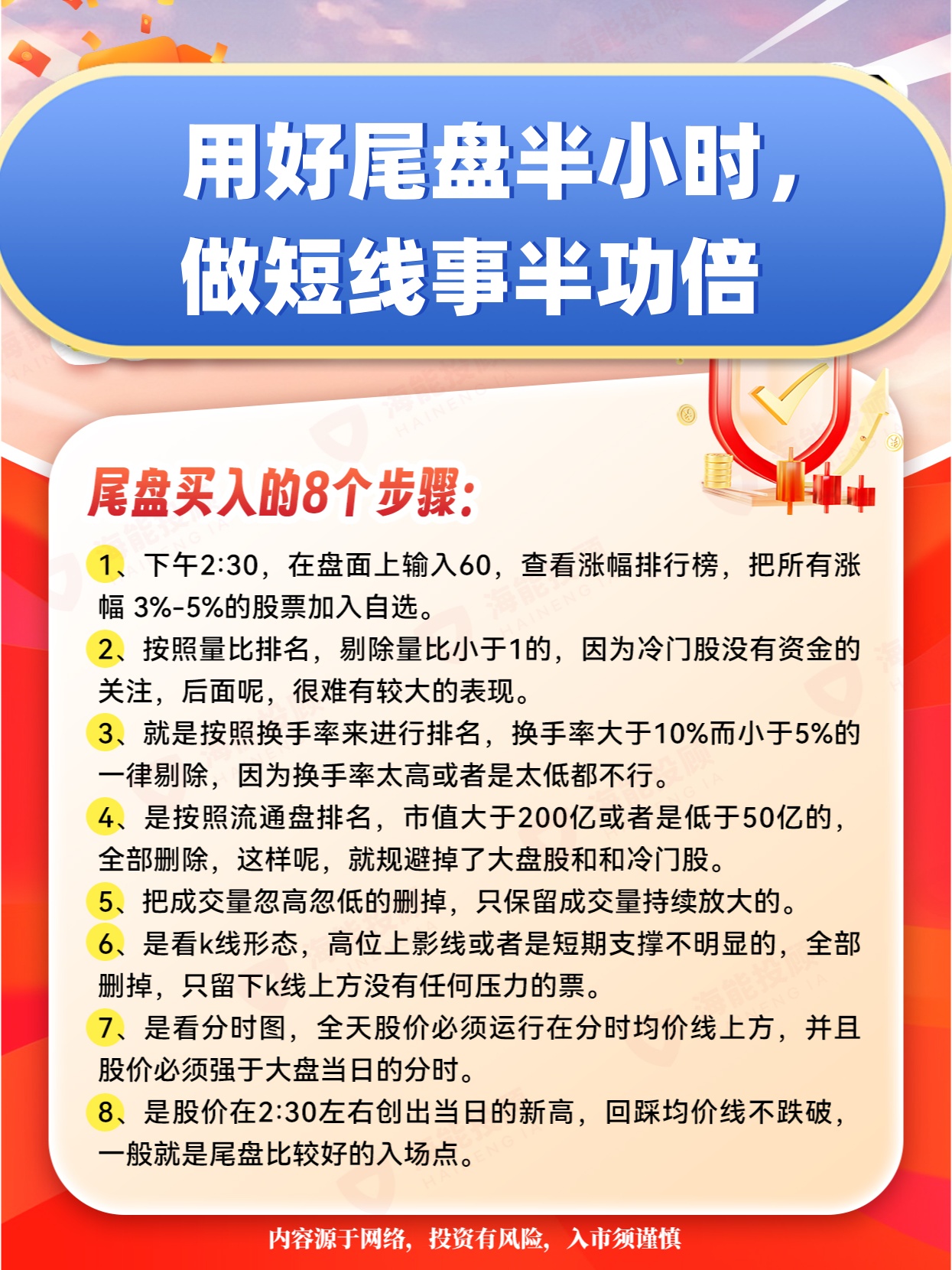 用好尾盘半小时，
做短线事半功倍

尾盘买入的8个步骤：

1、下午2:30，在盘面上输入60，查看涨幅排行榜，把所有涨幅 3%-5%的股票加入自选。

2、按照量比排名，剔除量比小于1的，因为冷门股没有资金的关注，后面呢，很难有较大的表现。

3、就是按照换手率来进行排名，换手率大于10%而小于5%的一律剔除，因为换手率太高或者是太低都不行。

4、是按照流通盘排名，市值大于200亿或者是低于50亿的，全部删除，这样呢，就规避掉了大盘股和和冷门股。

5、把成交量忽高忽低的删掉，只保留成交量持续放大的。

6、是看k线形态，高位上影线或者是短期支撑不明显的，全部删掉，只留下k线上方没有任何压力的票。

7、是看分时图，全天股价必须运行在分时均价线上方，并且股价必须强于大盘当日的分时。

8、是股价在2:30左右创出当日的新高，回踩均价线不跌破，一般就是尾盘比较好的入场点。

内容源于网络，投资有风险，入市须谨慎